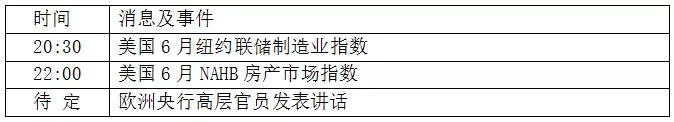 | 时间 | 消息及事件 |
|---|---|
| 20:30 | 美国 6 月纽约联储制造业指数 |
| 22:00 | 美国 6 月 NAHB 房产市场指数 |
| 待 定 | 欧洲央行高层官员发表讲话 |